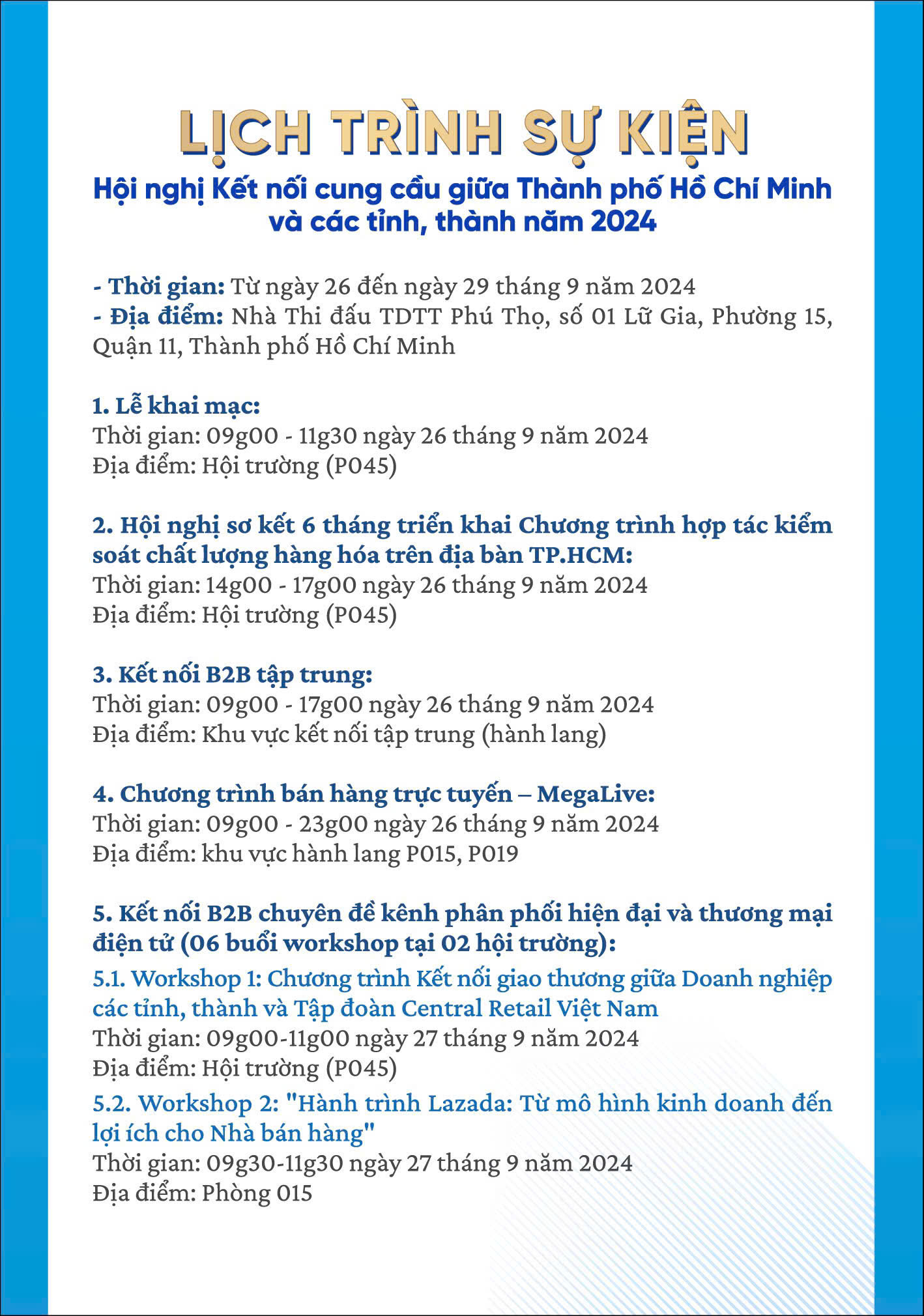 LỊCH TRÌNH SỰ KIỆN
Hội nghị Kết nối cung cầu giữa Thành phố Hồ Chí Minh và các tỉnh, thành năm 2024

- Thời gian: Từ ngày 26 đến ngày 29 tháng 9 năm 2024
- Địa điểm: Nhà Thi đấu TDTT Phú Thọ, số 01 Lữ Gia, Phường 15, Quận 11, Thành phố Hồ Chí Minh

1. Lễ khai mạc:
Thời gian: 09g00 - 11g30 ngày 26 tháng 9 năm 2024
Địa điểm: Hội trường (P045)

2. Hội nghị sơ kết 6 tháng triển khai Chương trình hợp tác kiểm soát chất lượng hàng hóa trên địa bàn TP.HCM:
Thời gian: 14g00 - 17g00 ngày 26 tháng 9 năm 2024
Địa điểm: Hội trường (P045)

3. Kết nối B2B tập trung:
Thời gian: 09g00 - 17g00 ngày 26 tháng 9 năm 2024
Địa điểm: Khu vực kết nối tập trung (hành lang)

4. Chương trình bán hàng trực tuyến – MegaLive:
Thời gian: 09g00 - 23g00 ngày 26 tháng 9 năm 2024
Địa điểm: khu vực hành lang P015, P019

5. Kết nối B2B chuyên đề kênh phân phối hiện đại và thương mại điện tử (06 buổi workshop tại 02 hội trường):
5.1. Workshop 1: Chương trình Kết nối giao thương giữa Doanh nghiệp các tỉnh, thành và Tập đoàn Central Retail Việt Nam
Thời gian: 09g00-11g00 ngày 27 tháng 9 năm 2024
Địa điểm: Hội trường (P045)
5.2. Workshop 2: "Hành trình Lazada: Từ mô hình kinh doanh đến lợi ích cho Nhà bán hàng"
Thời gian: 09g30-11g30 ngày 27 tháng 9 năm 2024
Địa điểm: Phòng 015